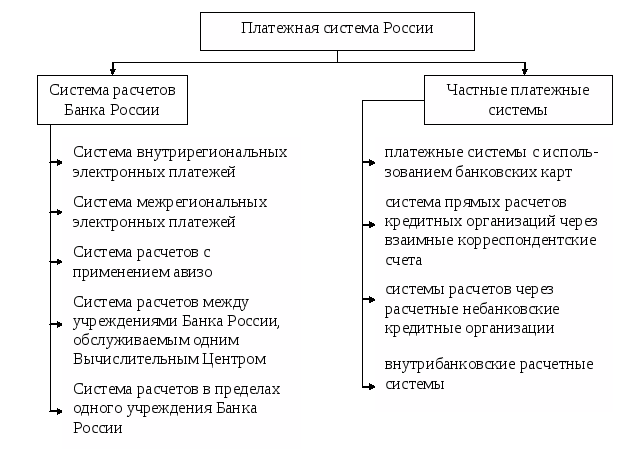 Платежная система России

Система расчетов Банка России

Система внутрирегиональных электронных платежей

Система межрегиональных электронных платежей

Система расчетов с применением авизо

Система расчетов между учреждениями Банка России, обслуживаемым одним Вычислительным Центром

Система расчетов в пределах одного учреждения Банка России

Частные платежные системы

платежные системы с использованием банковских карт

система прямых расчетов кредитных организаций через взаимные корреспондентские счета

системы расчетов через расчетные небанковские кредитные организации

внутрибанковские расчетные системы